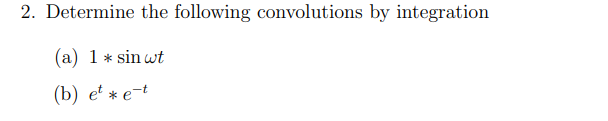 2. Determine the following convolutions by integration

(a) $1 * \sin \omega t$

(b) $e^t * e^{-t}$